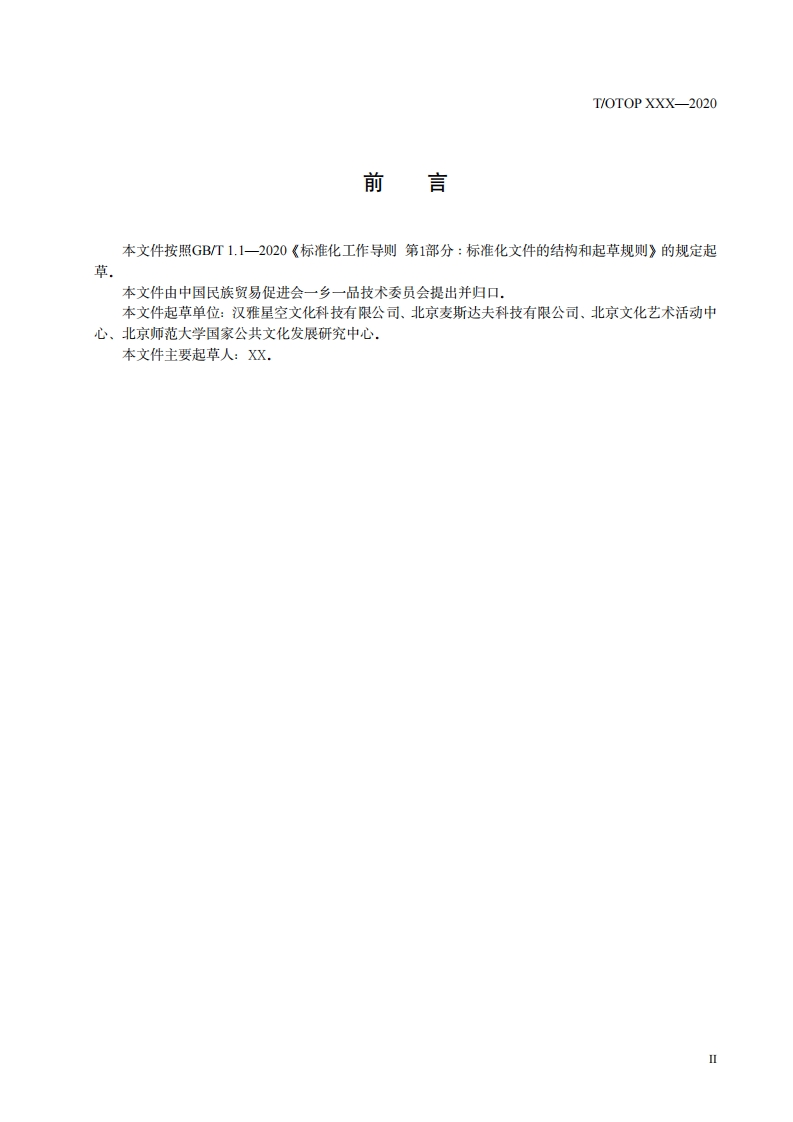 T/OTOP XXX—2020

前　言

本文件按照GB/T 1.1—2020《标准化工作导则　第1部分：标准化文件的结构和起草规则》的规定起草.

本文件由中国民族贸易促进会一乡一品技术委员会提出并归口.

本文件起草单位：汉雅星空文化科技有限公司、北京麦斯达夫科技有限公司、北京文化艺术活动中心、北京师范大学国家公共文化发展研究中心.

本文件主要起草人：XX.

II